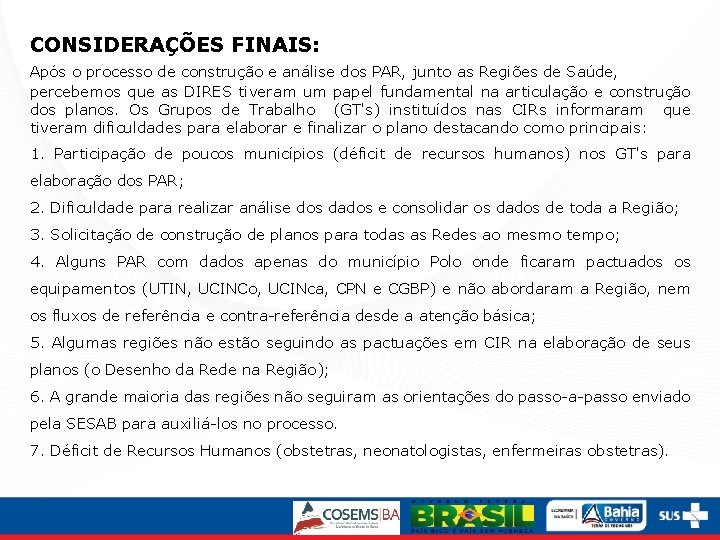 CONSIDERAÇÕES FINAIS:

Após o processo de construção e análise dos PAR, junto as Regiões de Saúde, percebemos que as DIRES tiveram um papel fundamental na articulação e construção dos planos. Os Grupos de Trabalho (GT's) instituídos nas CIRs informaram que tiveram dificuldades para elaborar e finalizar o plano destacando como principais:

1. Participação de poucos municípios (déficit de recursos humanos) nos GT's para elaboração dos PAR;

2. Dificuldade para realizar análise dos dados e consolidar os dados de toda a Região;

3. Solicitação de construção de planos para todas as Redes ao mesmo tempo;

4. Alguns PAR com dados apenas do município Polo onde ficaram pactuados os equipamentos (UTIN, UCINCo, UCINca, CPN e CGBP) e não abordaram a Região, nem os fluxos de referência e contra-referência desde a atenção básica;

5. Algumas regiões não estão seguindo as pactuações em CIR na elaboração de seus planos (o Desenho da Rede na Região);

6. A grande maioria das regiões não seguiram as orientações do passo-a-passo enviado pela SESAB para auxiliá-los no processo.

7. Déficit de Recursos Humanos (obstetras, neonatologistas, enfermeiras obstetras).

COSEMS BA

GOVERNO FEDERAL BRASIL PAÍS RICO É PAÍS SEM POBREZA

SECRETARIA DA SAÚDE Bahia GOVERNO TERRA DE TODOS NÓS

SUS